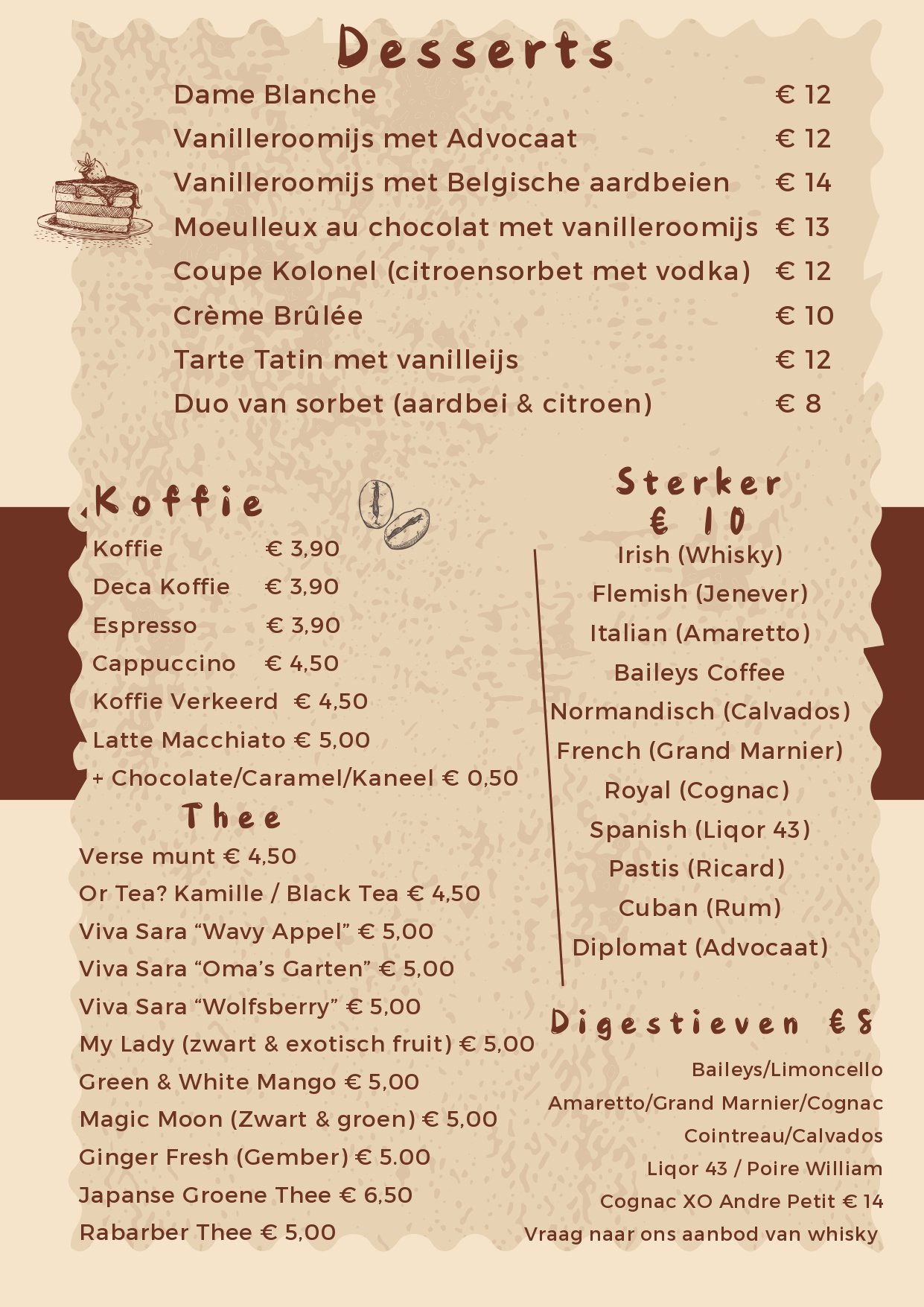 Desserts

Dame Blanche € 12
Vanilleroomijs met Advocaat € 12
Vanilleroomijs met Belgische aardbeien € 14
Moeulleux au chocolat met vanilleroomijs € 13
Coupe Kolonel (citroensorbet met vodka) € 12
Crème Brûlée € 10
Tarte Tatin met vanilleijs € 12
Duo van sorbet (aardbei & citroen) € 8

Koffie

Koffie € 3,90
Deca Koffie € 3,90
Espresso € 3,90
Cappuccino € 4,50
Koffie Verkeerd € 4,50
Latte Macchiato € 5,00
+ Chocolate/Caramel/Kaneel € 0,50

Thee

Verse munt € 4,50
Or Tea? Kamille / Black Tea € 4,50
Viva Sara “Wavy Appel” € 5,00
Viva Sara “Oma’s Garten” € 5,00
Viva Sara “Wolfsberry” € 5,00
My Lady (zwart & exotisch fruit) € 5,00
Green & White Mango € 5,00
Magic Moon (Zwart & groen) € 5,00
Ginger Fresh (Gember) € 5.00
Japanse Groene Thee € 6,50
Rabarber Thee € 5,00

Sterker
€ 10

Irish (Whisky)
Flemish (Jenever)
Italian (Amaretto)
Baileys Coffee
Normandisch (Calvados)
French (Grand Marnier)
Royal (Cognac)
Spanish (Liqor 43)
Pastis (Ricard)
Cuban (Rum)
Diplomat (Advocaat)

Digestieven €8

Baileys/Limoncello
Amaretto/Grand Marnier/Cognac
Cointreau/Calvados
Liqor 43 / Poire William
Cognac XO Andre Petit € 14
Vraag naar ons aanbod van whisky